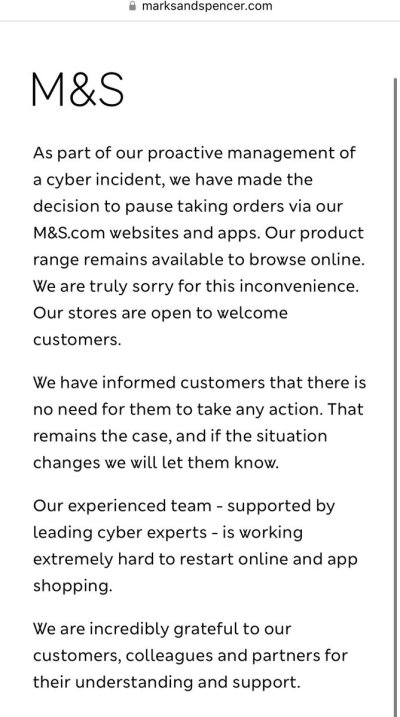 marksandspencer.com

M&S

As part of our proactive management of a cyber incident, we have made the decision to pause taking orders via our M&S.com websites and apps. Our product range remains available to browse online. We are truly sorry for this inconvenience. Our stores are open to welcome customers.

We have informed customers that there is no need for them to take any action. That remains the case, and if the situation changes we will let them know.

Our experienced team - supported by leading cyber experts - is working extremely hard to restart online and app shopping.

We are incredibly grateful to our customers, colleagues and partners for their understanding and support.